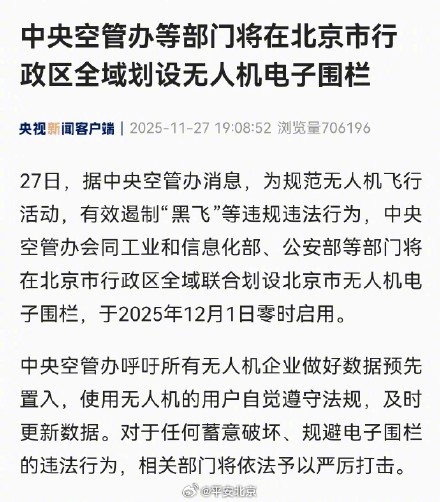 中央空管办等部门将在北京市行政区全域划设无人机电子围栏

央视新闻客户端 | 2025-11-27 19:08:52 浏览量706196

27日，据中央空管办消息，为规范无人机飞行活动，有效遏制“黑飞”等违规违法行为，中央空管办会同工业和信息化部、公安部等部门将在北京市行政区全域联合划设北京市无人机电子围栏，于2025年12月1日零时启用。

中央空管办呼吁所有无人机企业做好数据预先置入，使用无人机的用户自觉遵守法规，及时更新数据。对于任何蓄意破坏、规避电子围栏的违法行为，相关部门将依法予以严厉打击。

@平安北京